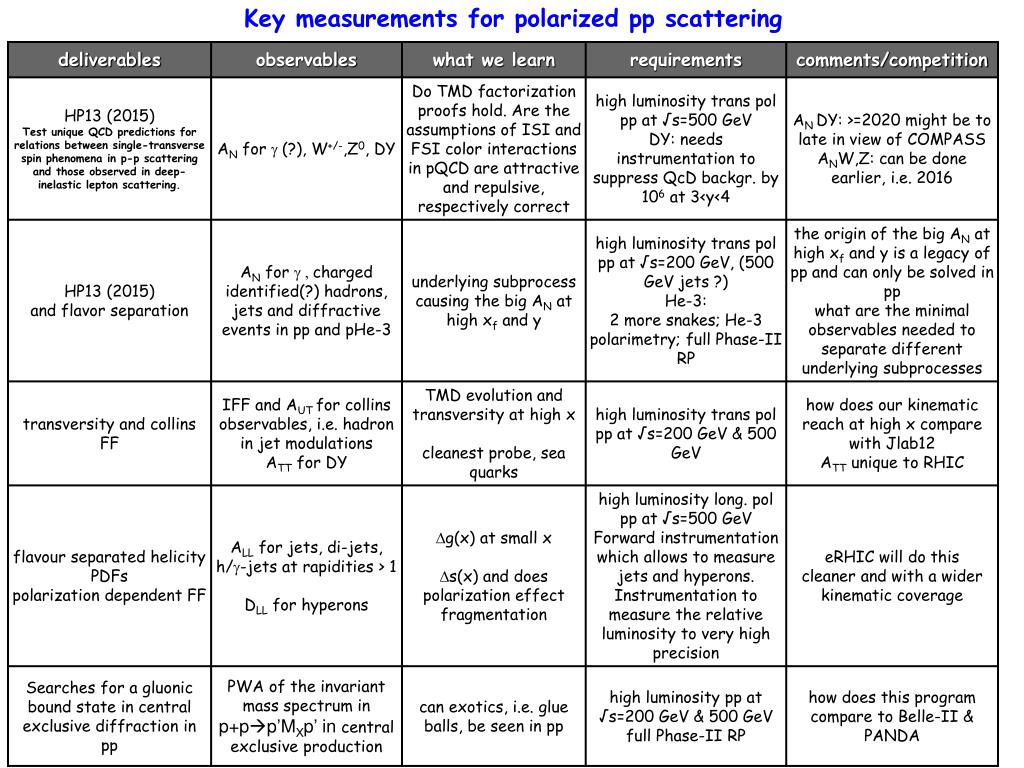 Key measurements for polarized pp scattering

| deliverables | observables | what we learn | requirements | comments/competition |
|---|---|---|---|---|
| HP13 (2015) Test unique QCD predictions for relations between single-transverse spin phenomena in p-p scattering and those observed in deep-inelastic lepton scattering. | $A_N$ for $\gamma$ (?), $W^{+/-}$,$Z^0$, DY | Do TMD factorization proofs hold. Are the assumptions of ISI and FSI color interactions in pQCD are attractive and repulsive, respectively correct | high luminosity trans pol pp at $\sqrt{s}$=500 GeV DY: needs instrumentation to suppress QcD backgr. by $10^6$ at 3<y<4 | $A_N$ DY: >=2020 might be to late in view of COMPASS $A_N$W,Z: can be done earlier, i.e. 2016 |
| HP13 (2015) and flavor separation | $A_N$ for $\gamma$ , charged identified(?) hadrons, jets and diffractive events in pp and pHe-3 | underlying subprocess causing the big $A_N$ at high $x_f$ and y | high luminosity trans pol pp at $\sqrt{s}$=200 GeV, (500 GeV jets ?) He-3: 2 more snakes; He-3 polarimetry; full Phase-II RP | the origin of the big $A_N$ at high $x_f$ and y is a legacy of pp and can only be solved in pp what are the minimal observables needed to separate different underlying subprocesses |
| transversity and collins FF | IFF and $A_{UT}$ for collins observables, i.e. hadron in jet modulations $A_{TT}$ for DY | TMD evolution and transversity at high x cleanest probe, sea quarks | high luminosity trans pol pp at $\sqrt{s}$=200 GeV & 500 GeV | how does our kinematic reach at high x compare with Jlab12 $A_{TT}$ unique to RHIC |
| flavour separated helicity PDFs polarization dependent FF | $A_{LL}$ for jets, di-jets, h/$\gamma$-jets at rapidities > 1 $D_{LL}$ for hyperons | $\Delta$g(x) at small x $\Delta$s(x) and does polarization effect fragmentation | high luminosity long. pol pp at $\sqrt{s}$=500 GeV Forward instrumentation which allows to measure jets and hyperons. Instrumentation to measure the relative luminosity to very high precision | eRHIC will do this cleaner and with a wider kinematic coverage |
| Searches for a gluonic bound state in central exclusive diffraction in pp | PWA of the invariant mass spectrum in p+p$\rightarrow$p'$M_X$p' in central exclusive production | can exotics, i.e. glue balls, be seen in pp | high luminosity pp at $\sqrt{s}$=200 GeV & 500 GeV full Phase-II RP | how does this program compare to Belle-II & PANDA |